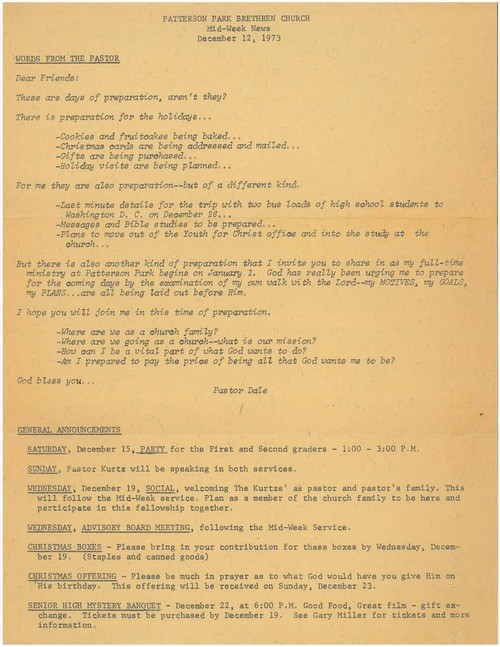 PATTERSON PARK BRETHREN CHURCH
Mid-Week News
December 12, 1973

WORDS FROM THE PASTOR

Dear Friends:

These are days of preparation, aren't they?

There is preparation for the holidays...

-Cookies and fruitcakes being baked...
-Christmas cards are being addressed and mailed...
-Gifts are being purchased...
-Holiday visits are being planned...

For me they are also preparation--but of a different kind.

-Last minute details for the trip with two bus loads of high school students to Washington D. C. on December 26...
-Messages and Bible studies to be prepared...
-Plans to move out of the Youth for Christ office and into the study at the church...

But there is also another kind of preparation that I invite you to share in as my full-time ministry at Patterson Park begins on January 1. God has really been urging me to prepare for the coming days by the examination of my own walk with the Lord--my MOTIVES, my GOALS, my PLANS...are all being laid out before Him.

I hope you will join me in this time of preparation.

-Where are we as a church family?
-Where are we going as a church--what is our mission?
-How can I be a vital part of what God wants to do?
-Am I prepared to pay the price of being all that God wants me to be?

God bless you...

Pastor Dale

GENERAL ANNOUNCEMENTS

SATURDAY, December 15, PARTY for the First and Second graders - 1:00 - 3:00 P.M.

SUNDAY, Pastor Kurtz will be speaking in both services.

WEDNESDAY, December 19, SOCIAL, welcoming The Kurtzs' as pastor and pastor's family. This will follow the Mid-Week service. Plan as a member of the church family to be here and participate in this fellowship together.

WEDNESDAY, ADVISORY BOARD MEETING, following the Mid-Week Service.

CHRISTMAS BOXES - Please bring in your contribution for these boxes by Wednesday, December 19. (Staples and canned goods)

CHRISTMAS OFFERING - Please be much in prayer as to what God would have you give Him on His birthday. This offering will be received on Sunday, December 23.

SENIOR HIGH MYSTERY BANQUET - December 22, at 6:00 P.M. Good Food, Great film - gift exchange. Tickets must be purchased by December 19. See Gary Miller for tickets and more information.